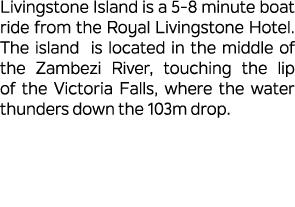 Livingstone Island is a 5-8 minute boat ride from the Royal Livingstone Hotel. The island  is located in the middle of the Zambezi River, touching the lip of the Victoria Falls, where the water thunders down the 103m drop.